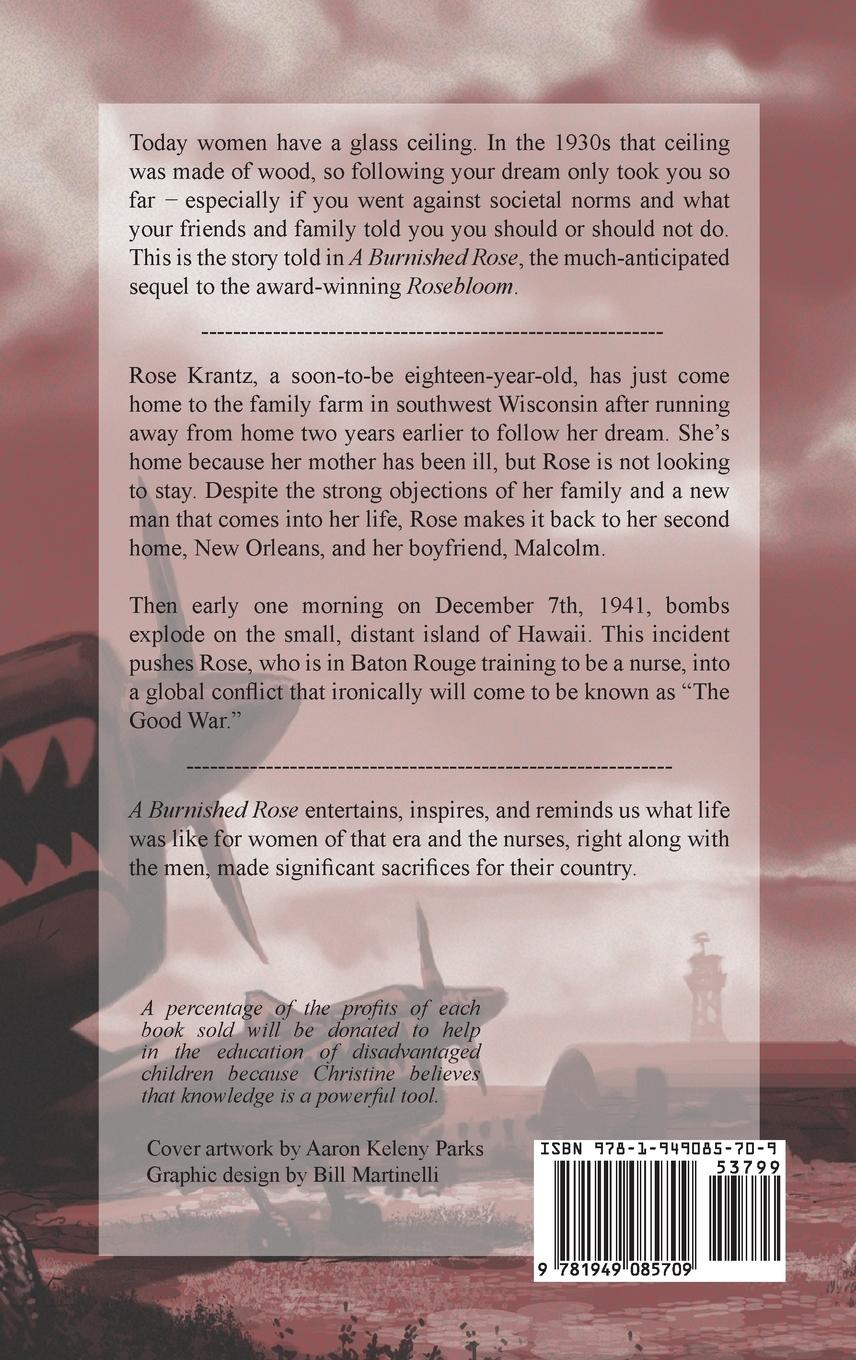 Today women have a glass ceiling. In the 1930s that ceiling was made of wood, so following your dream only took you so far – especially if you went against societal norms and what your friends and family told you you should or should not do. This is the story told in A Burnished Rose, the much-anticipated sequel to the award-winning Rosebloom.

------------------------------------------------------------

Rose Krantz, a soon-to-be eighteen-year-old, has just come home to the family farm in southwest Wisconsin after running away from home two years earlier to follow her dream. She's home because her mother has been ill, but Rose is not looking to stay. Despite the strong objections of her family and a new man that comes into her life, Rose makes it back to her second home, New Orleans, and her boyfriend, Malcolm.

Then early one morning on December 7th, 1941, bombs explode on the small, distant island of Hawaii. This incident pushes Rose, who is in Baton Rouge training to be a nurse, into a global conflict that ironically will come to be known as "The Good War."

------------------------------------------------------------

A Burnished Rose entertains, inspires, and reminds us what life was like for women of that era and the nurses, right along with the men, made significant sacrifices for their country.

A percentage of the profits of each book sold will be donated to help in the education of disadvantaged children because Christine believes that knowledge is a powerful tool.

Cover artwork by Aaron Keleny Parks
Graphic design by Bill Martinelli

ISBN 978-1-949085-70-9
53799
9 781949 085709